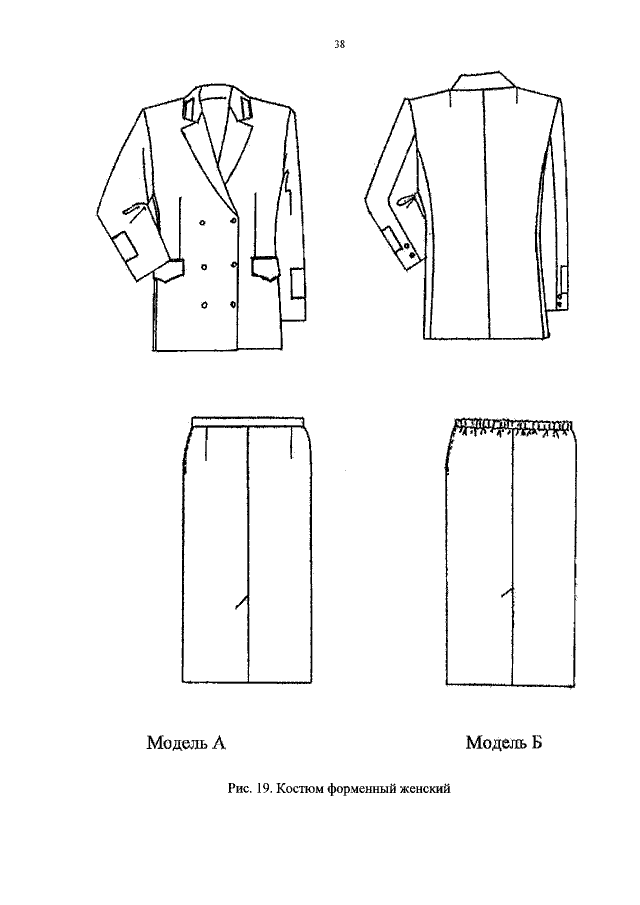 38

Модель А

Модель Б

Рис. 19. Костюм форменный женский